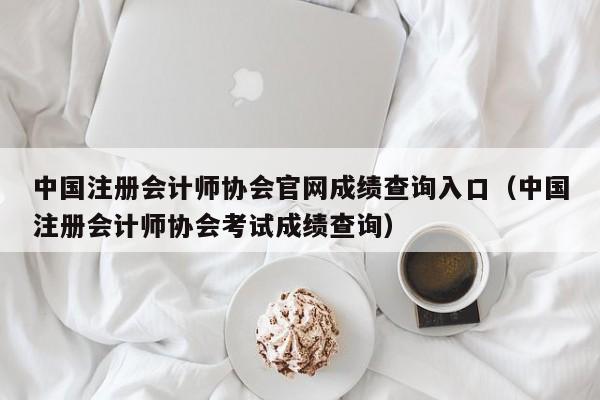 中国注册会计师协会官网成绩查询入口（中国注册会计师协会考试成绩查询）